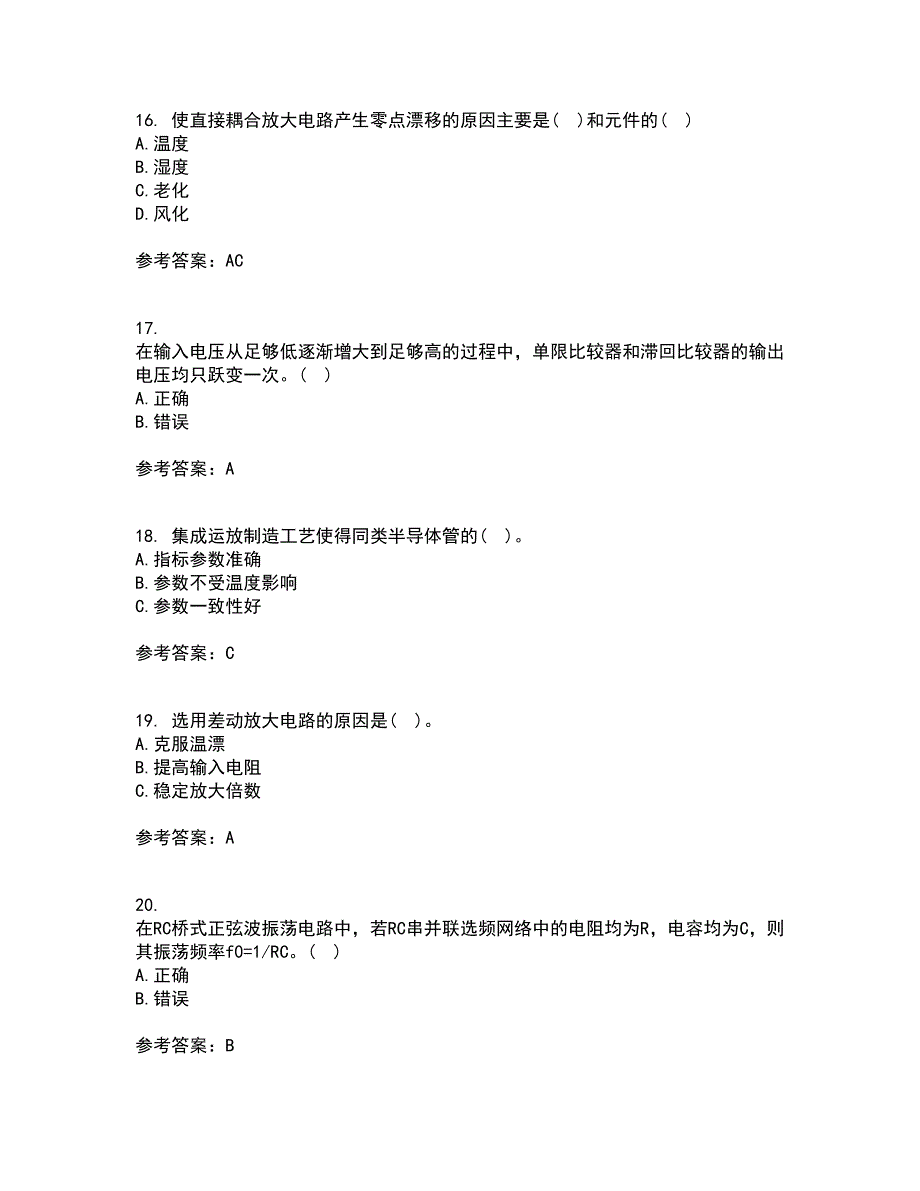 16. 使直接耦合放大电路产生零点漂移的原因主要是（ ）和元件的（ ）
A. 温度
B. 湿度
C. 老化
D. 风化

参考答案：AC

17.
在输入电压从足够低逐渐增大到足够高的过程中，单限比较器和滞回比较器的输出电压均只跃变一次。（ ）
A. 正确
B. 错误

参考答案：A

18. 集成运放制造工艺使得同类半导体管的（ ）。
A. 指标参数准确
B. 参数不受温度影响
C. 参数一致性好

参考答案：C

19. 选用差动放大电路的原因是（ ）。
A. 克服温漂
B. 提高输入电阻
C. 稳定放大倍数

参考答案：A

20.
在RC桥式正弦波振荡电路中，若RC串并联选频网络中的电阻均为R，电容均为C，则其振荡频率f0=1/RC。（ ）
A. 正确
B. 错误

参考答案：B